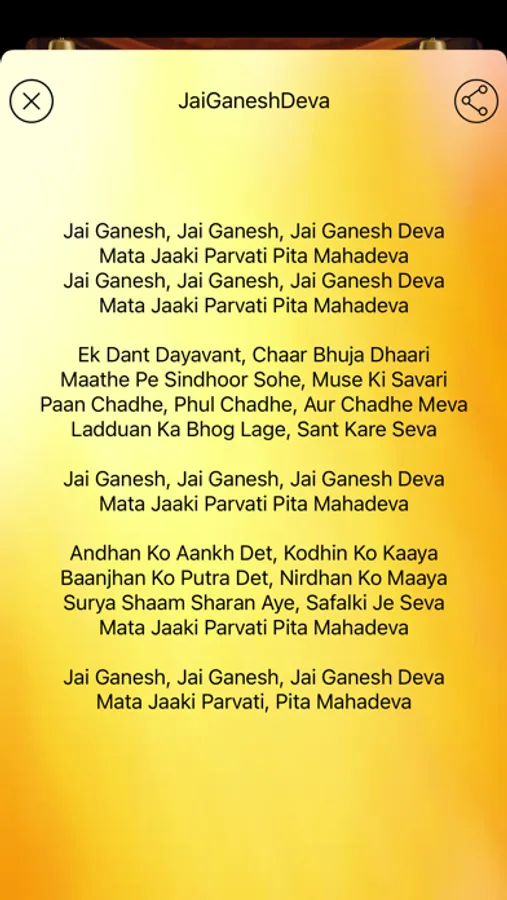 JaiGaneshDeva

Jai Ganesh, Jai Ganesh, Jai Ganesh Deva
Mata Jaaki Parvati Pita Mahadeva
Jai Ganesh, Jai Ganesh, Jai Ganesh Deva
Mata Jaaki Parvati Pita Mahadeva

Ek Dant Dayavant, Chaar Bhuja Dhaari
Maathe Pe Sindhoor Sohe, Muse Ki Savari
Paan Chadhe, Phul Chadhe, Aur Chadhe Meva
Ladduan Ka Bhog Lage, Sant Kare Seva

Jai Ganesh, Jai Ganesh, Jai Ganesh Deva
Mata Jaaki Parvati Pita Mahadeva

Andhan Ko Aankh Det, Kodhin Ko Kaaya
Baanjhan Ko Putra Det, Nirdhan Ko Maaya
Surya Shaam Sharan Aye, Safalki Je Seva
Mata Jaaki Parvati Pita Mahadeva

Jai Ganesh, Jai Ganesh, Jai Ganesh Deva
Mata Jaaki Parvati, Pita Mahadeva